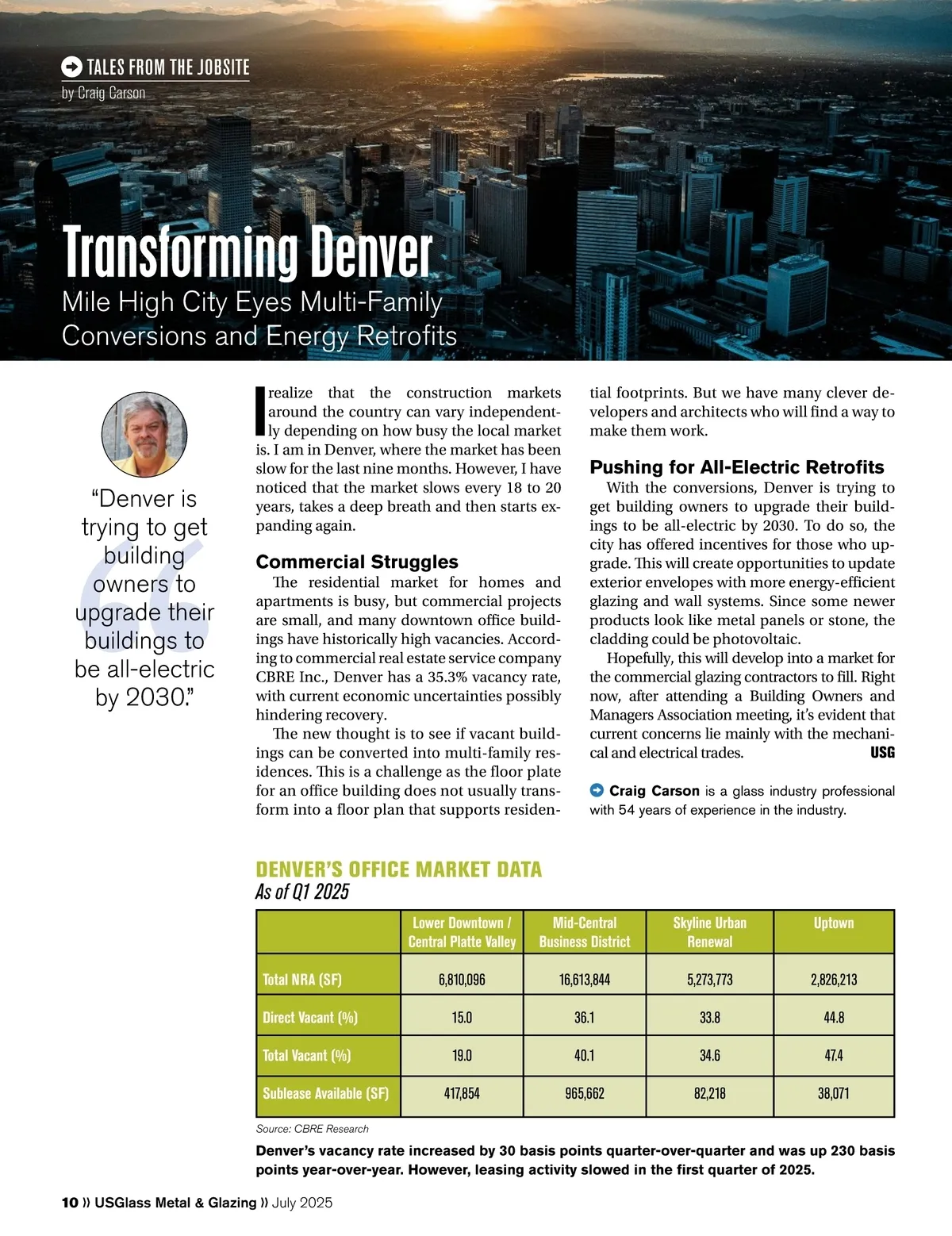 TALES FROM THE JOBSITE
by Craig Carson

Transforming Denver
Mile High City Eyes Multi-Family Conversions and Energy Retrofits

"Denver is trying to get building owners to upgrade their buildings to be all-electric by 2030."

I realize that the construction markets around the country can vary independently depending on how busy the local market is. I am in Denver, where the market has been slow for the last nine months. However, I have noticed that the market slows every 18 to 20 years, takes a deep breath and then starts expanding again.

Commercial Struggles
The residential market for homes and apartments is busy, but commercial projects are small, and many downtown office buildings have historically high vacancies. According to commercial real estate service company CBRE Inc., Denver has a 35.3% vacancy rate, with current economic uncertainties possibly hindering recovery.

The new thought is to see if vacant buildings can be converted into multi-family residences. This is a challenge as the floor plate for an office building does not usually transform into a floor plan that supports residential footprints. But we have many clever developers and architects who will find a way to make them work.

Pushing for All-Electric Retrofits
With the conversions, Denver is trying to get building owners to upgrade their buildings to be all-electric by 2030. To do so, the city has offered incentives for those who upgrade. This will create opportunities to update exterior envelopes with more energy-efficient glazing and wall systems. Since some newer products look like metal panels or stone, the cladding could be photovoltaic.

Hopefully, this will develop into a market for the commercial glazing contractors to fill. Right now, after attending a Building Owners and Managers Association meeting, it's evident that current concerns lie mainly with the mechanical and electrical trades. USG

Craig Carson is a glass industry professional with 54 years of experience in the industry.

DENVER'S OFFICE MARKET DATA
As of Q1 2025

| | Lower Downtown / Central Platte Valley | Mid-Central Business District | Skyline Urban Renewal | Uptown |
|---|---|---|---|---|
| Total NRA (SF) | 6,810,096 | 16,613,844 | 5,273,773 | 2,826,213 |
| Direct Vacant (%) | 15.0 | 36.1 | 33.8 | 44.8 |
| Total Vacant (%) | 19.0 | 40.1 | 34.6 | 47.4 |
| Sublease Available (SF) | 417,854 | 965,662 | 82,218 | 38,071 |

Source: CBRE Research

Denver's vacancy rate increased by 30 basis points quarter-over-quarter and was up 230 basis points year-over-year. However, leasing activity slowed in the first quarter of 2025.

10 » USGlass Metal & Glazing » July 2025